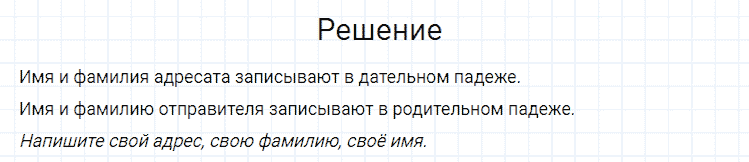 Решение

Имя и фамилия адресата записывают в дательном падеже.

Имя и фамилию отправителя записывают в родительном падеже.

Напишите свой адрес, свою фамилию, своё имя.